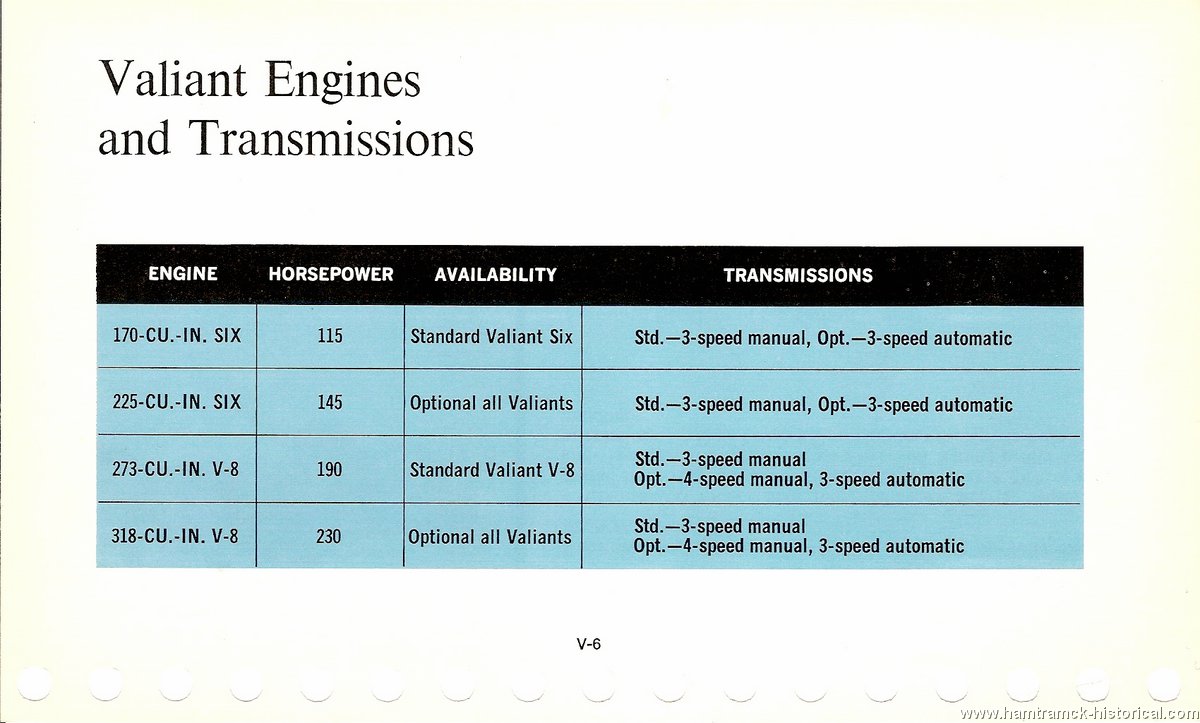 Valiant Engines and Transmissions

| ENGINE | HORSEPOWER | AVAILABILITY | TRANSMISSIONS |
|---|---|---|---|
| 170-CU.-IN. SIX | 115 | Standard Valiant Six | Std.—3-speed manual, Opt.—3-speed automatic |
| 225-CU.-IN. SIX | 145 | Optional all Valiants | Std.—3-speed manual, Opt.—3-speed automatic |
| 273-CU.-IN. V-8 | 190 | Standard Valiant V-8 | Std.—3-speed manual Opt.—4-speed manual, 3-speed automatic |
| 318-CU.-IN. V-8 | 230 | Optional all Valiants | Std.—3-speed manual Opt.—4-speed manual, 3-speed automatic |

V-6

www.hamtramck-historical.com